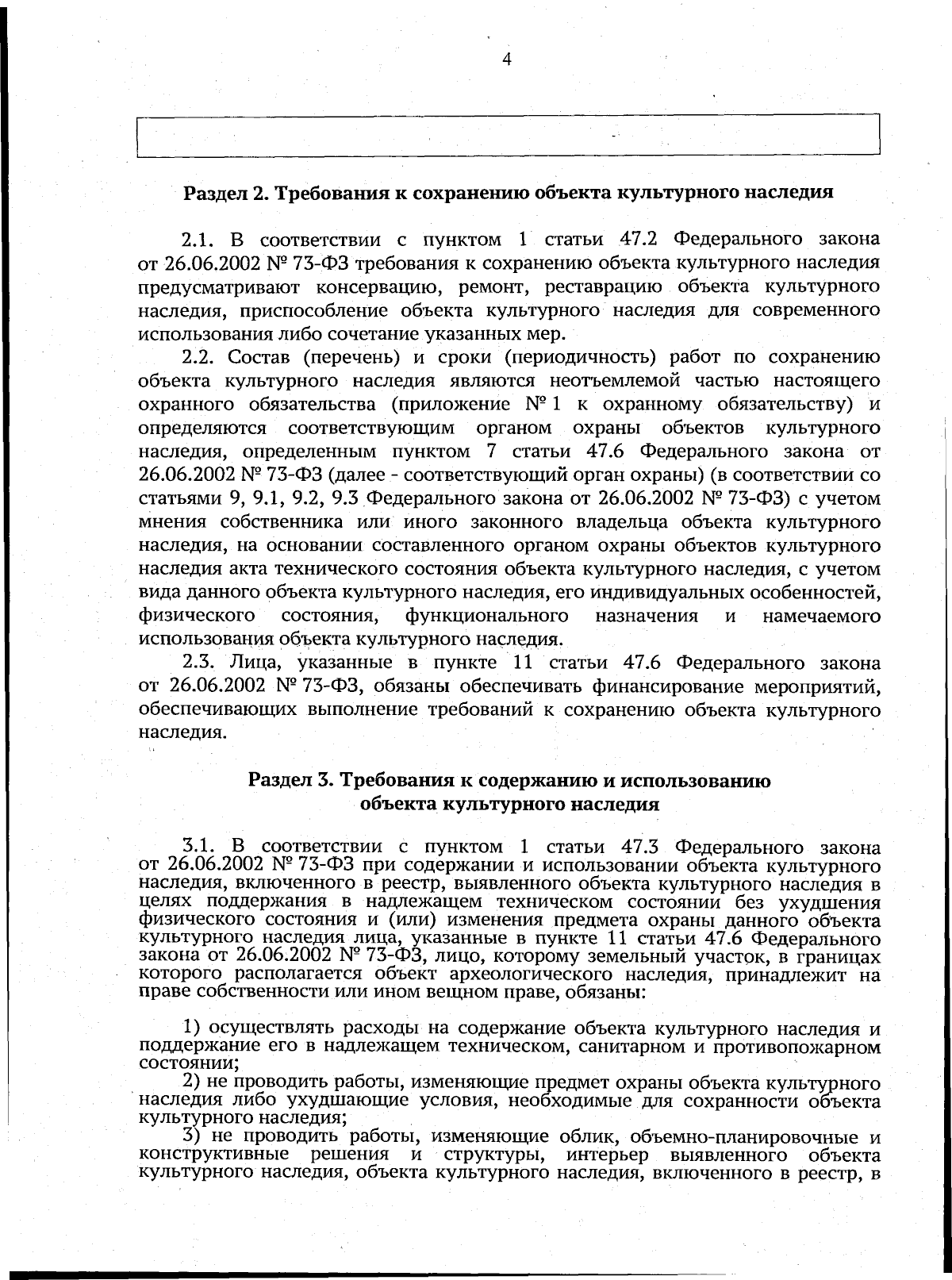 4

Раздел 2. Требования к сохранению объекта культурного наследия

2.1. В соответствии с пунктом 1 статьи 47.2 Федерального закона от 26.06.2002 № 73-ФЗ требования к сохранению объекта культурного наследия предусматривают консервацию, ремонт, реставрацию объекта культурного наследия, приспособление объекта культурного наследия для современного использования либо сочетание указанных мер.

2.2. Состав (перечень) и сроки (периодичность) работ по сохранению объекта культурного наследия являются неотъемлемой частью настоящего охранного обязательства (приложение № 1 к охранному обязательству) и определяются соответствующим органом охраны объектов культурного наследия, определенным пунктом 7 статьи 47.6 Федерального закона от 26.06.2002 № 73-ФЗ (далее - соответствующий орган охраны) (в соответствии со статьями 9, 9.1, 9.2, 9.3 Федерального закона от 26.06.2002 № 73-ФЗ) с учетом мнения собственника или иного законного владельца объекта культурного наследия, на основании составленного органом охраны объектов культурного наследия акта технического состояния объекта культурного наследия, с учетом вида данного объекта культурного наследия, его индивидуальных особенностей, физического состояния, функционального назначения и намечаемого использования объекта культурного наследия.

2.3. Лица, указанные в пункте 11 статьи 47.6 Федерального закона от 26.06.2002 № 73-ФЗ, обязаны обеспечивать финансирование мероприятий, обеспечивающих выполнение требований к сохранению объекта культурного наследия.

Раздел 3. Требования к содержанию и использованию объекта культурного наследия

3.1. В соответствии с пунктом 1 статьи 47.3 Федерального закона от 26.06.2002 № 73-ФЗ при содержании и использовании объекта культурного наследия, включенного в реестр, выявленного объекта культурного наследия в целях поддержания в надлежащем техническом состоянии без ухудшения физического состояния и (или) изменения предмета охраны данного объекта культурного наследия лица, указанные в пункте 11 статьи 47.6 Федерального закона от 26.06.2002 № 73-ФЗ, лицо, которому земельный участок, в границах которого располагается объект археологического наследия, принадлежит на праве собственности или ином вещном праве, обязаны:

1) осуществлять расходы на содержание объекта культурного наследия и поддержание его в надлежащем техническом, санитарном и противопожарном состоянии;

2) не проводить работы, изменяющие предмет охраны объекта культурного наследия либо ухудшающие условия, необходимые для сохранности объекта культурного наследия;

3) не проводить работы, изменяющие облик, объемно-планировочные и конструктивные решения и структуры, интерьер выявленного объекта культурного наследия, объекта культурного наследия, включенного в реестр, в